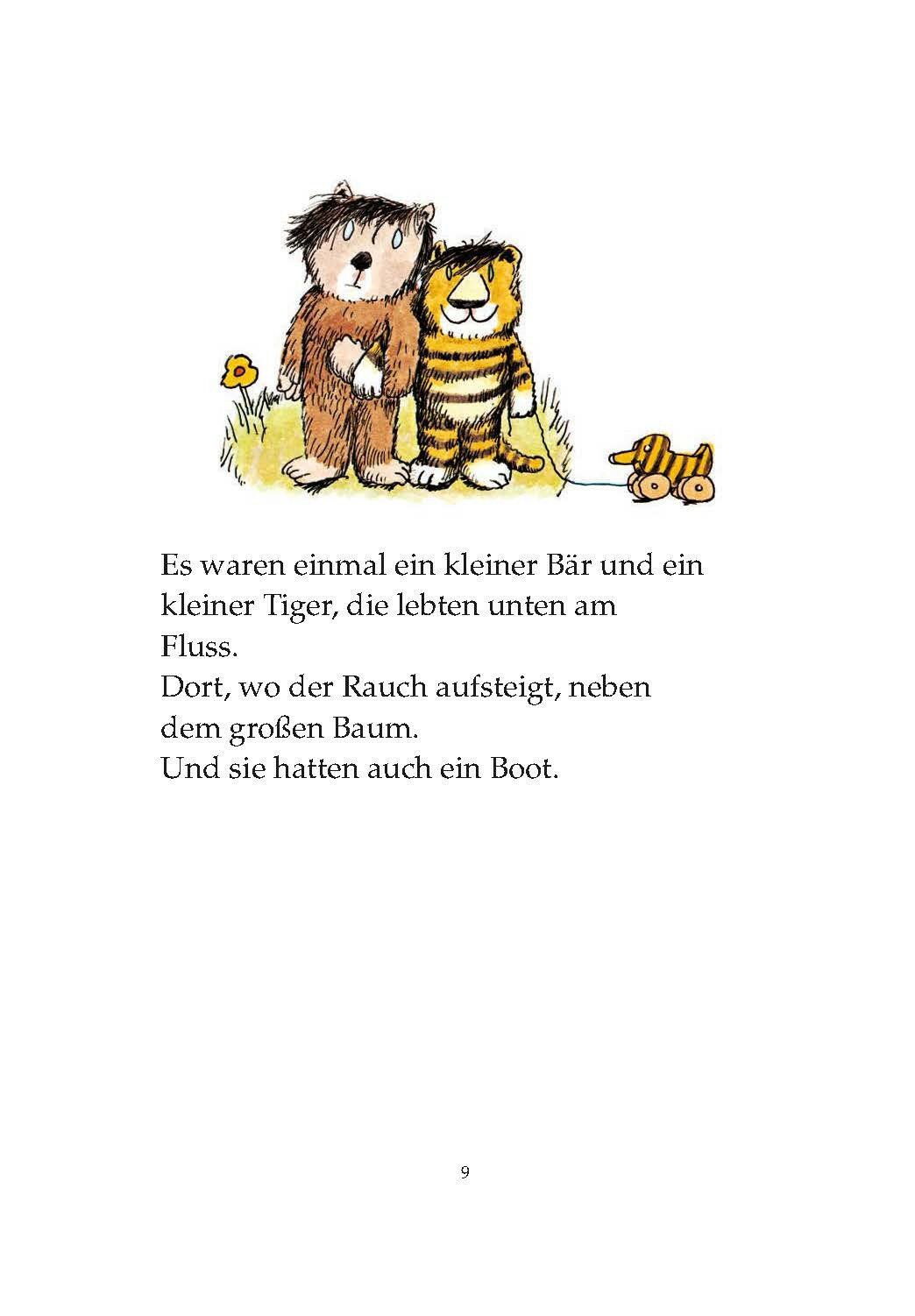 Es waren einmal ein kleiner Bär und ein kleiner Tiger, die lebten unten am Fluss.

Dort, wo der Rauch aufsteigt, neben dem großen Baum.

Und sie hatten auch ein Boot.

9